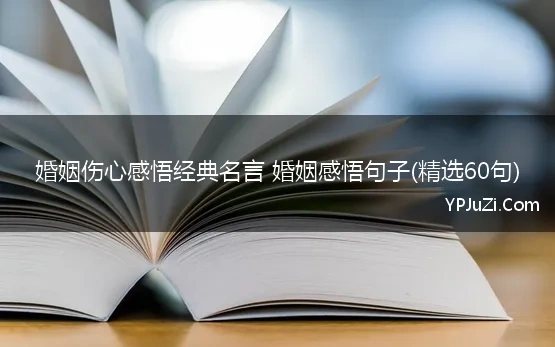 婚姻伤心感悟经典名言 婚姻感悟句子(精选60句)

YPJuZi.Com